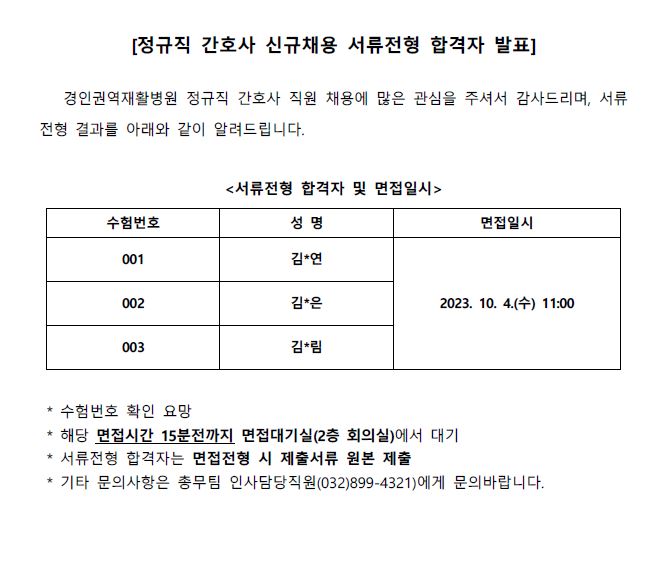 [정규직 간호사 신규채용 서류전형 합격자 발표]

경인권역재활병원 정규직 간호사 직원 채용에 많은 관심을 주셔서 감사드리며, 서류전형 결과를 아래와 같이 알려드립니다.

<서류전형 합격자 및 면접일시>

| 수험번호 | 성 명 | 면접일시 |
|---|---|---|
| 001 | 김*연 | 2023. 10. 4.(수) 11:00 |
| 002 | 김*은 | |
| 003 | 김*림 | |

* 수험번호 확인 요망
* 해당 면접시간 15분전까지 면접대기실(2층 회의실)에서 대기
* 서류전형 합격자는 면접전형 시 제출서류 원본 제출
* 기타 문의사항은 총무팀 인사담당직원(032)899-4321)에게 문의바랍니다.